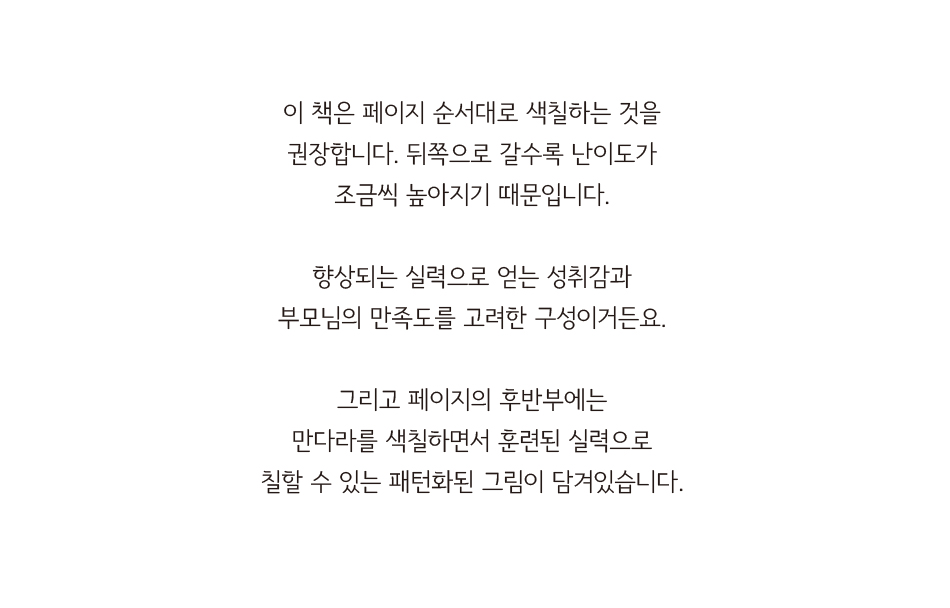 이 책은 페이지 순서대로 색칠하는 것을 권장합니다. 뒤쪽으로 갈수록 난이도가 조금씩 높아지기 때문입니다.

향상되는 실력으로 얻는 성취감과 부모님의 만족도를 고려한 구성이거든요.

그리고 페이지의 후반부에는 만다라를 색칠하면서 훈련된 실력으로 칠할 수 있는 패턴화된 그림이 담겨있습니다.